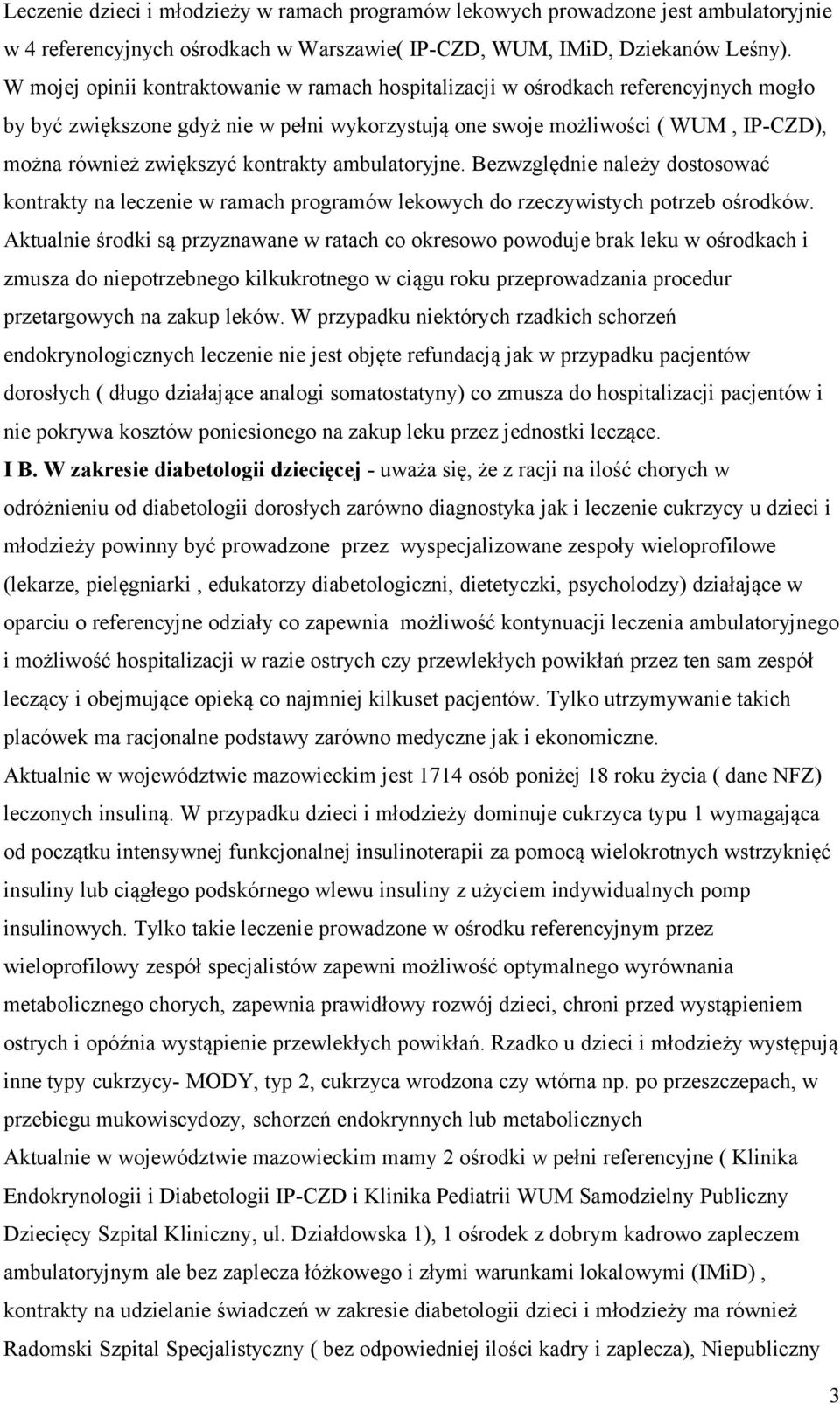 Leczenie dzieci i młodzieży w ramach programów lekowych prowadzone jest ambulatoryjnie w 4 referencyjnych ośrodkach w Warszawie( IP-CZD, WUM, IMiD, Dziekanów Leśny). W mojej opinii kontraktowanie w ramach hospitalizacji w ośrodkach referencyjnych mogło by być zwiększone gdyż nie w pełni wykorzystują one swoje możliwości ( WUM , IP-CZD), można również zwiększyć kontrakty ambulatoryjne. Bezwzględnie należy dostosować kontrakty na leczenie w ramach programów lekowych do rzeczywistych potrzeb ośrodków. Aktualnie środki są przyznawane w ratach co okresowo powoduje brak leku w ośrodkach i zmusza do niepotrzebnego kilkukrotnego w ciągu roku przeprowadzania procedur przetargowych na zakup leków. W przypadku niektórych rzadkich schorzeń endokrynologicznych leczenie nie jest objęte refundacją jak w przypadku pacjentów dorosłych ( długo działające analogi somatostatyny) co zmusza do hospitalizacji pacjentów i nie pokrywa kosztów poniesionego na zakup leku przez jednostki leczące.

I B. W zakresie diabetologii dziecięcej - uważa się, że z racji na ilość chorych w odróżnieniu od diabetologii dorosłych zarówno diagnostyka jak i leczenie cukrzycy u dzieci i młodzieży powinny być prowadzone przez wyspecjalizowane zespoły wieloprofilowe (lekarze, pielęgniarki , edukatorzy diabetologiczni, dietetyczki, psycholodzy) działające w oparciu o referencyjne odziały co zapewnia możliwość kontynuacji leczenia ambulatoryjnego i możliwość hospitalizacji w razie ostrych czy przewlekłych powikłań przez ten sam zespół leczący i obejmujące opieką co najmniej kilkuset pacjentów. Tylko utrzymywanie takich placówek ma racjonalne podstawy zarówno medyczne jak i ekonomiczne.

Aktualnie w województwie mazowieckim jest 1714 osób poniżej 18 roku życia ( dane NFZ) leczonych insuliną. W przypadku dzieci i młodzieży dominuje cukrzyca typu 1 wymagająca od początku intensywnej funkcjonalnej insulinoterapii za pomocą wielokrotnych wstrzyknięć insuliny lub ciągłego podskórnego wlewu insuliny z użyciem indywidualnych pomp insulinowych. Tylko takie leczenie prowadzone w ośrodku referencyjnym przez wieloprofilowy zespół specjalistów zapewni możliwość optymalnego wyrównania metabolicznego chorych, zapewnia prawidłowy rozwój dzieci, chroni przed wystąpieniem ostrych i opóźnia wystąpienie przewlekłych powikłań. Rzadko u dzieci i młodzieży występują inne typy cukrzycy- MODY, typ 2, cukrzyca wrodzona czy wtórna np. po przeszczepach, w przebiegu mukowiscydozy, schorzeń endokrynnych lub metabolicznych

Aktualnie w województwie mazowieckim mamy 2 ośrodki w pełni referencyjne ( Klinika Endokrynologii i Diabetologii IP-CZD i Klinika Pediatrii WUM Samodzielny Publiczny Dziecięcy Szpital Kliniczny, ul. Działdowska 1), 1 ośrodek z dobrym kadrowo zapleczem ambulatoryjnym ale bez zaplecza łóżkowego i złymi warunkami lokalowymi (IMiD) , kontrakty na udzielanie świadczeń w zakresie diabetologii dzieci i młodzieży ma również Radomski Szpital Specjalistyczny ( bez odpowiedniej ilości kadry i zaplecza), Niepubliczny

3